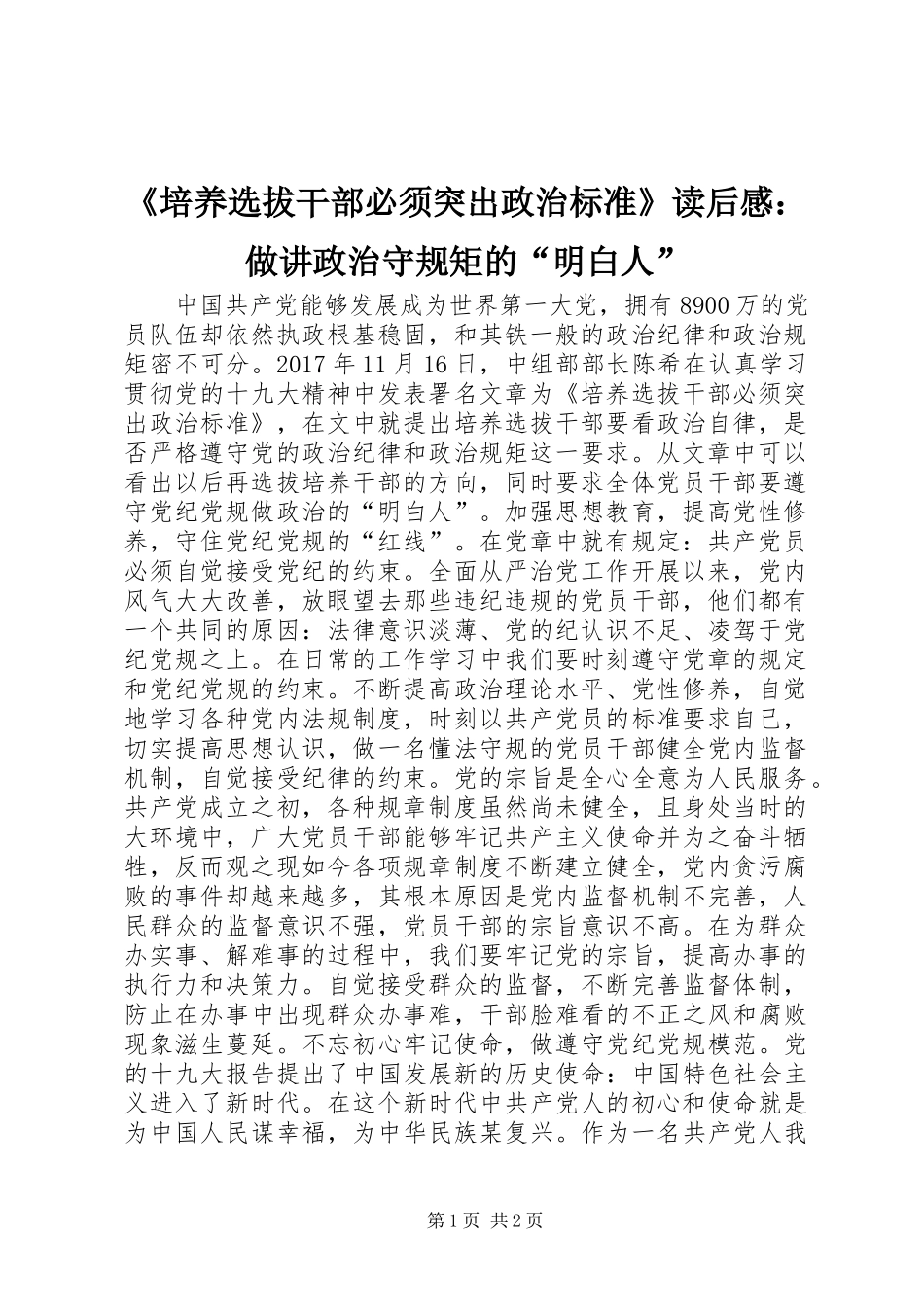 《培养选拔干部必须突出政治标准》读后感：做讲政治守规矩的“明白人”

中国共产党能够发展成为世界第一大党，拥有8900万的党员队伍却依然执政根基稳固，和其铁一般的政治纪律和政治规矩密不可分。2017年11月16日，中组部部长陈希在认真学习贯彻党的十九大精神中发表署名文章为《培养选拔干部必须突出政治标准》，在文中就提出培养选拔干部要看政治自律，是否严格遵守党的政治纪律和政治规矩这一要求。从文章中可以看出以后再选拔培养干部的方向，同时要求全体党员干部要遵守党纪党规做政治的“明白人”。加强思想教育，提高党性修养，守住党纪党规的“红线”。在党章中就有规定：共产党员必须自觉接受党纪的约束。全面从严治党工作开展以来，党内风气大大改善，放眼望去那些违纪违规的党员干部，他们都有一个共同的原因：法律意识淡薄、党的纪认识不足、凌驾于党纪党规之上。在日常的工作学习中我们要时刻遵守党章的规定和党纪党规的约束。不断提高政治理论水平、党性修养，自觉地学习各种党内法规制度，时刻以共产党员的标准要求自己，切实提高思想认识，做一名懂法守规的党员干部健全党内监督机制，自觉接受纪律的约束。党的宗旨是全心全意为人民服务。共产党成立之初，各种规章制度虽然尚未健全，且身处当时的大环境中，广大党员干部能够牢记共产主义使命并为之奋斗牺牲，反而观之现如今各项规章制度不断建立健全，党内贪污腐败的事件却越来越多，其根本原因是党内监督机制不完善，人民群众的监督意识不强，党员干部的宗旨意识不高。在为群众办实事、解难事的过程中，我们要牢记党的宗旨，提高办事的执行力和决策力。自觉接受群众的监督，不断完善监督体制，防止在办事中出现群众办事难，干部脸难看的不正之风和腐败现象滋生蔓延。不忘初心牢记使命，做遵守党纪党规模范。党的十九大报告提出了中国发展新的历史使命：中国特色社会主义进入了新时代。在这个新时代中共产党人的初心和使命就是为中国人民谋幸福，为中华民族某复兴。作为一名共产党人我

第1页 共2页